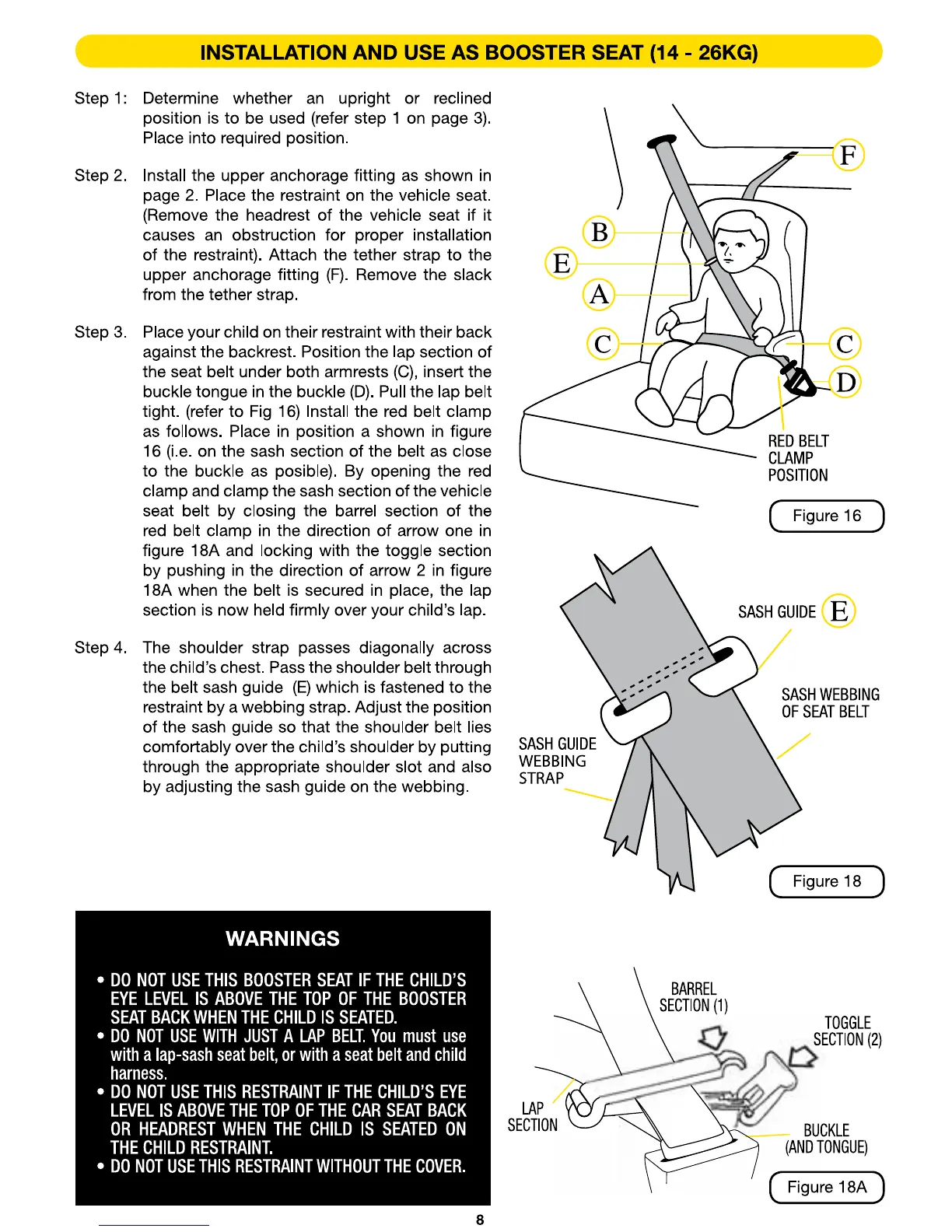 INSTALLATION AND USE AS BOOSTER SEAT (14 - 26KG)

Step 1: Determine whether an upright or reclined position is to be used (refer step 1 on page 3). Place into required position.

Step 2. Install the upper anchorage fitting as shown in page 2. Place the restraint on the vehicle seat. (Remove the headrest of the vehicle seat if it causes an obstruction for proper installation of the restraint). Attach the tether strap to the upper anchorage fitting (F). Remove the slack from the tether strap.

Step 3. Place your child on their restraint with their back against the backrest. Position the lap section of the seat belt under both armrests (C), insert the buckle tongue in the buckle (D). Pull the lap belt tight. (refer to Fig 16) Install the red belt clamp as follows. Place in position a shown in figure 16 (i.e. on the sash section of the belt as close to the buckle as posible). By opening the red clamp and clamp the sash section of the vehicle seat belt by closing the barrel section of the red belt clamp in the direction of arrow one in figure 18A and locking with the toggle section by pushing in the direction of arrow 2 in figure 18A when the belt is secured in place, the lap section is now held firmly over your child's lap.

Step 4. The shoulder strap passes diagonally across the child's chest. Pass the shoulder belt through the belt sash guide (E) which is fastened to the restraint by a webbing strap. Adjust the position of the sash guide so that the shoulder belt lies comfortably over the child's shoulder by putting through the appropriate shoulder slot and also by adjusting the sash guide on the webbing.

F
B
E
A
C
C
D
RED BELT CLAMP POSITION
Figure 16

SASH GUIDE E
SASH WEBBING OF SEAT BELT
SASH GUIDE WEBBING STRAP
Figure 18

WARNINGS

• DO NOT USE THIS BOOSTER SEAT IF THE CHILD'S EYE LEVEL IS ABOVE THE TOP OF THE BOOSTER SEAT BACK WHEN THE CHILD IS SEATED.
• DO NOT USE WITH JUST A LAP BELT. You must use with a lap-sash seat belt, or with a seat belt and child harness.
• DO NOT USE THIS RESTRAINT IF THE CHILD'S EYE LEVEL IS ABOVE THE TOP OF THE CAR SEAT BACK OR HEADREST WHEN THE CHILD IS SEATED ON THE CHILD RESTRAINT.
• DO NOT USE THIS RESTRAINT WITHOUT THE COVER.

BARREL SECTION (1)
TOGGLE SECTION (2)
LAP SECTION
BUCKLE (AND TONGUE)
Figure 18A

8